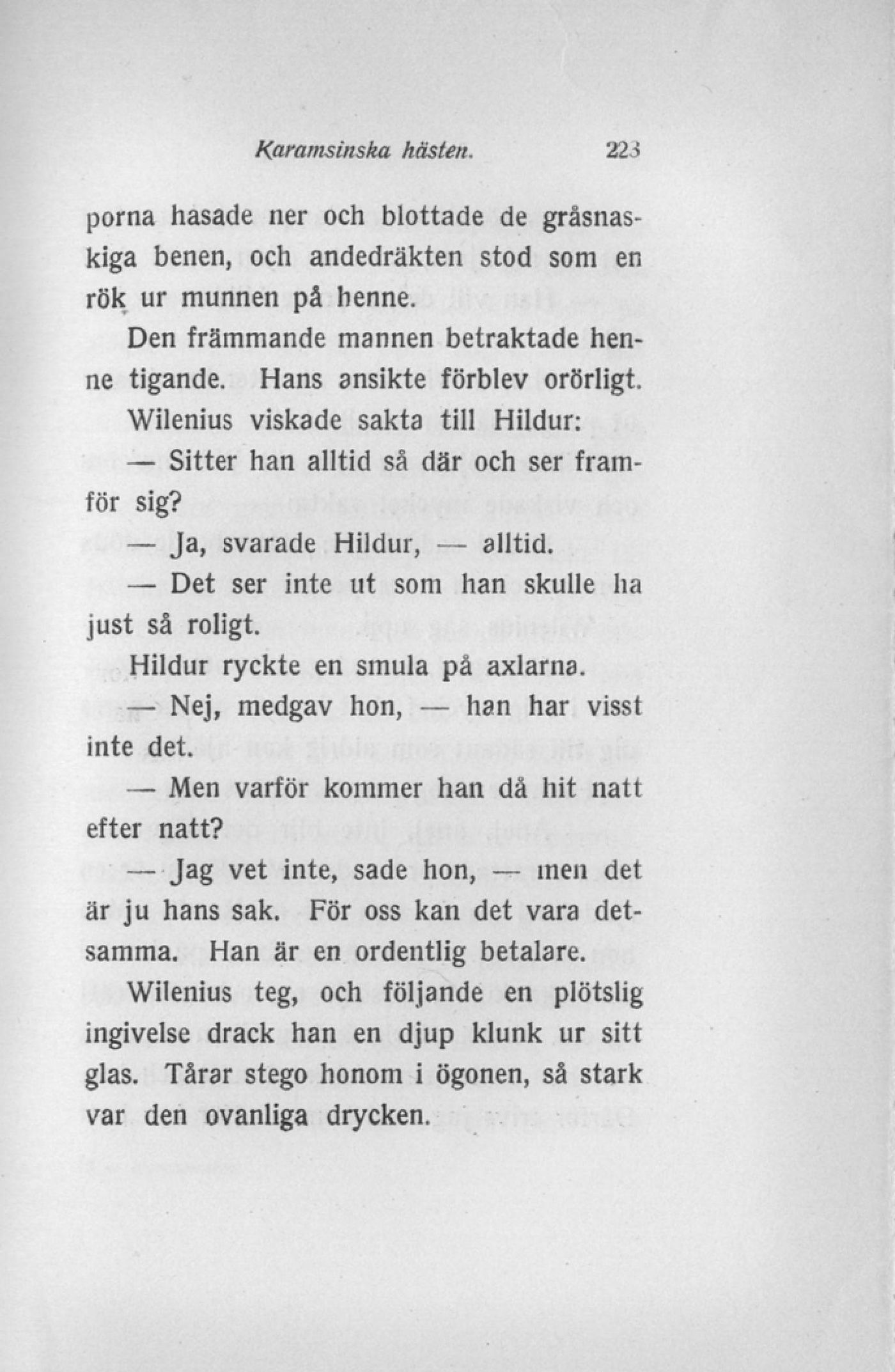 Karamsinska hästen. 223

porna hasade ner och blottade de gråsnaskiga benen, och andedräkten stod som en rök ur munnen på henne.

Den främmande mannen betraktade henne tigande. Hans ansikte förblev orörligt.

Wilenius viskade sakta till Hildur:

— Sitter han alltid så där och ser framför sig?

— Ja, svarade Hildur, — alltid.

— Det ser inte ut som han skulle ha just så roligt.

Hildur ryckte en smula på axlarna.

— Nej, medgav hon, — han har visst inte det.

— Men varför kommer han då hit natt efter natt?

— Jag vet inte, sade hon, — men det är ju hans sak. För oss kan det vara detsamma. Han är en ordentlig betalare.

Wilenius teg, och följande en plötslig ingivelse drack han en djup klunk ur sitt glas. Tårar stego honom i ögonen, så stark var den ovanliga drycken.